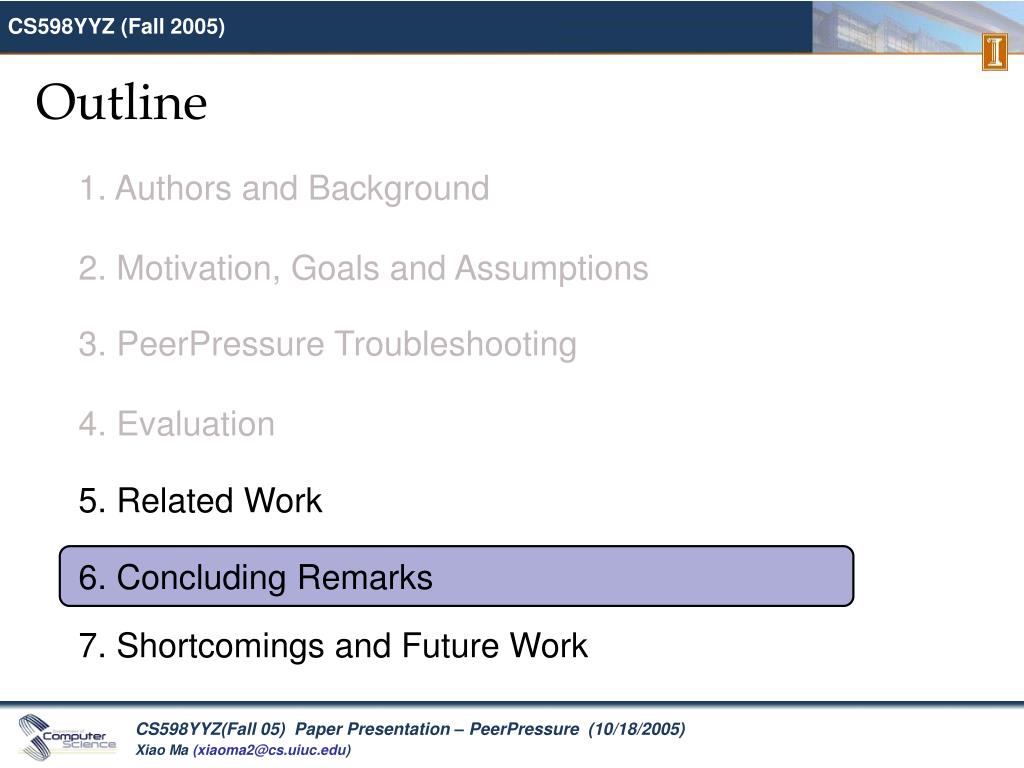 CS598YYZ (Fall 2005)

Outline

1. Authors and Background

2. Motivation, Goals and Assumptions

3. PeerPressure Troubleshooting

4. Evaluation

5. Related Work

6. Concluding Remarks

7. Shortcomings and Future Work

Computer Science

CS598YYZ(Fall 05) Paper Presentation – PeerPressure (10/18/2005)
Xiao Ma (xiaoma2@cs.uiuc.edu)